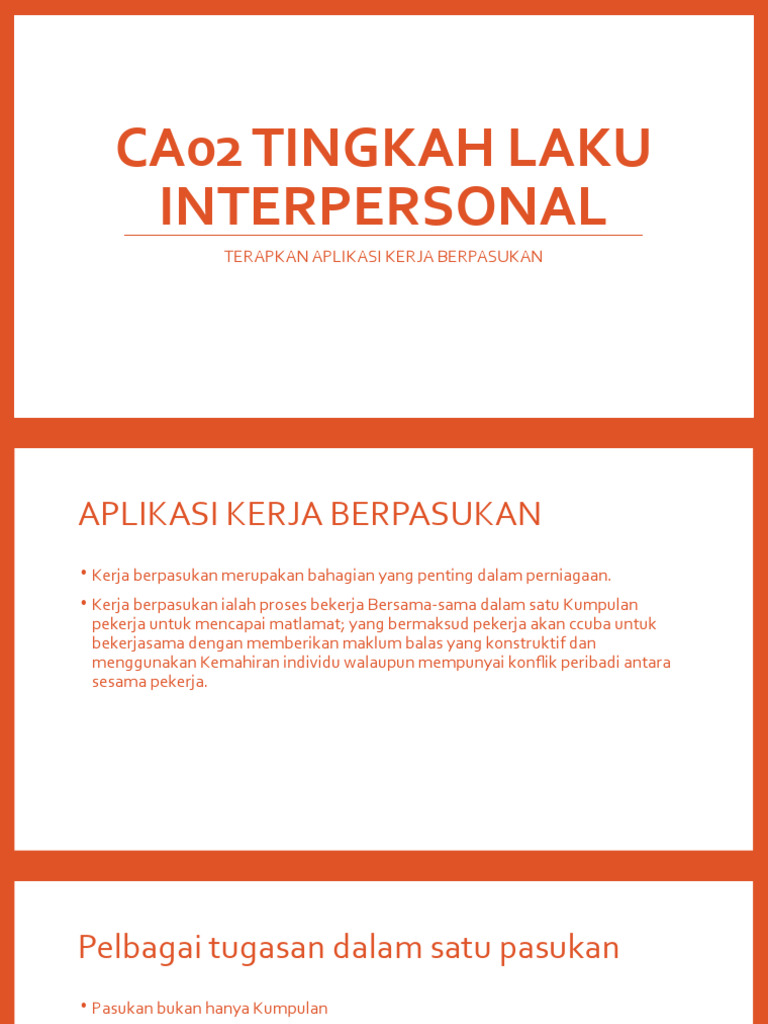 CA02 TINGKAH LAKU INTERPERSONAL

TERAPKAN APLIKASI KERJA BERPASUKAN

APLIKASI KERJA BERPASUKAN

• Kerja berpasukan merupakan bahagian yang penting dalam perniagaan.

• Kerja berpasukan ialah proses bekerja Bersama-sama dalam satu Kumpulan pekerja untuk mencapai matlamat; yang bermaksud pekerja akan ccuba untuk bekerjasama dengan memberikan maklum balas yang konstruktif dan menggunakan Kemahiran individu walaupun mempunyai konflik peribadi antara sesama pekerja.

Pelbagai tugasan dalam satu pasukan

• Pasukan bukan hanya Kumpulan